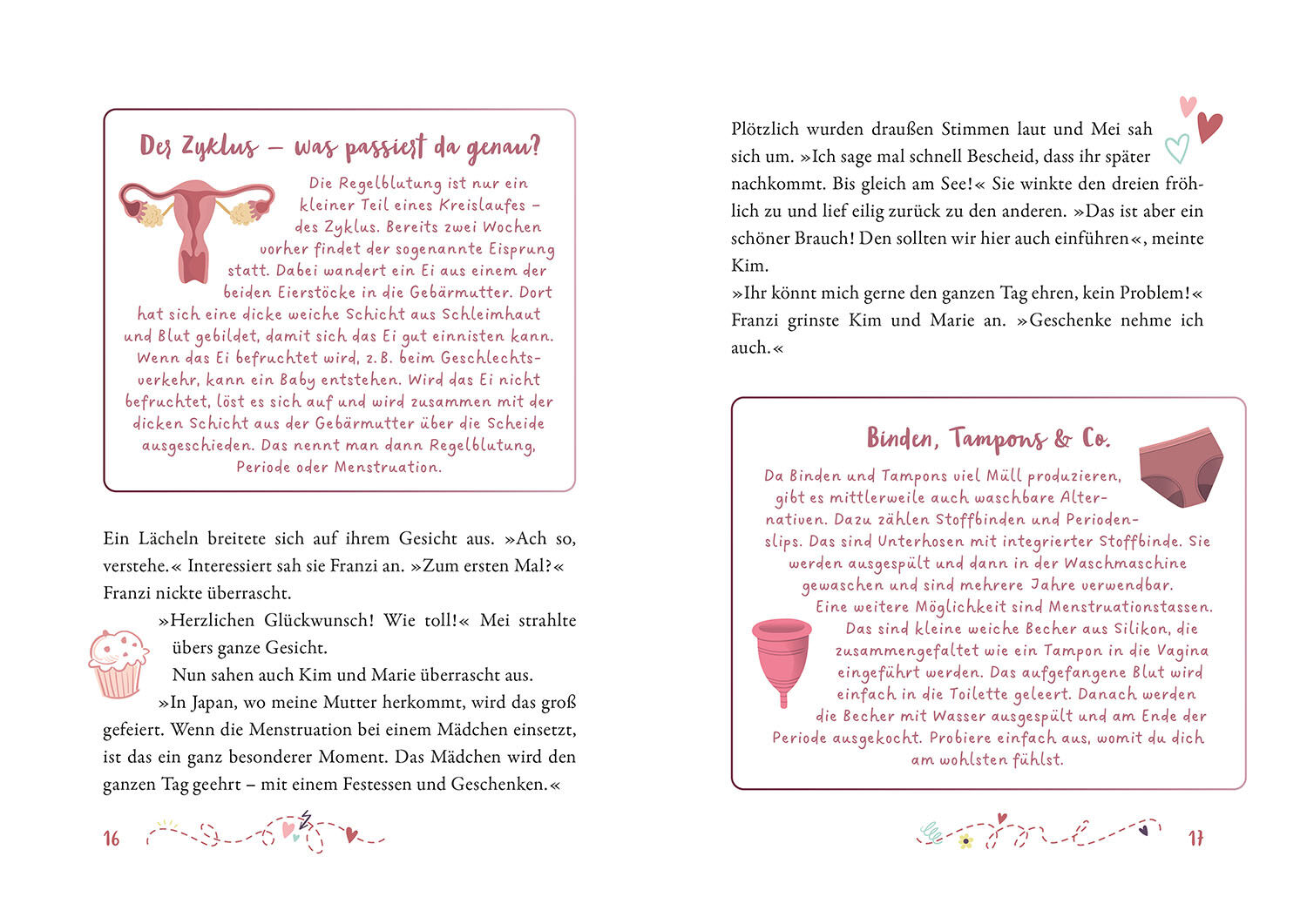 Der Zyklus – was passiert da genau?

Die Regelblutung ist nur ein kleiner Teil eines Kreislaufes – des Zyklus. Bereits zwei Wochen vorher findet der sogenannte Eisprung statt. Dabei wandert ein Ei aus einem der beiden Eierstöcke in die Gebärmutter. Dort hat sich eine dicke weiche Schicht aus Schleimhaut und Blut gebildet, damit sich das Ei gut einnisten kann. Wenn das Ei befruchtet wird, z.B. beim Geschlechtsverkehr, kann ein Baby entstehen. Wird das Ei nicht befruchtet, löst es sich auf und wird zusammen mit der dicken Schicht aus der Gebärmutter über die Scheide ausgeschieden. Das nennt man dann Regelblutung, Periode oder Menstruation.

Ein Lächeln breitete sich auf ihrem Gesicht aus. »Ach so, verstehe.« Interessiert sah sie Franzi an. »Zum ersten Mal?« Franzi nickte überrascht.

»Herzlichen Glückwunsch! Wie toll!« Mei strahlte übers ganze Gesicht.

Nun sahen auch Kim und Marie überrascht aus.

»In Japan, wo meine Mutter herkommt, wird das groß gefeiert. Wenn die Menstruation bei einem Mädchen einsetzt, ist das ein ganz besonderer Moment. Das Mädchen wird den ganzen Tag geehrt – mit einem Festessen und Geschenken.«

16

Plötzlich wurden draußen Stimmen laut und Mei sah sich um. »Ich sage mal schnell Bescheid, dass ihr später nachkommt. Bis gleich am See!« Sie winkte den dreien fröhlich zu und lief eilig zurück zu den anderen. »Das ist aber ein schöner Brauch! Den sollten wir hier auch einführen«, meinte Kim.

»Ihr könnt mich gerne den ganzen Tag ehren, kein Problem!« Franzi grinste Kim und Marie an. »Geschenke nehme ich auch.«

Binden, Tampons & Co.

Da Binden und Tampons viel Müll produzieren, gibt es mittlerweile auch waschbare Alternativen. Dazu zählen Stoffbinden und Periodenslips. Das sind Unterhosen mit integrierter Stoffbinde. Sie werden ausgespült und dann in der Waschmaschine gewaschen und sind mehrere Jahre verwendbar.

Eine weitere Möglichkeit sind Menstruationstassen. Das sind kleine weiche Becher aus Silikon, die zusammengefaltet wie ein Tampon in die Vagina eingeführt werden. Das aufgefangene Blut wird einfach in die Toilette geleert. Danach werden die Becher mit Wasser ausgespült und am Ende der Periode ausgekocht. Probiere einfach aus, womit du dich am wohlsten fühlst.

17